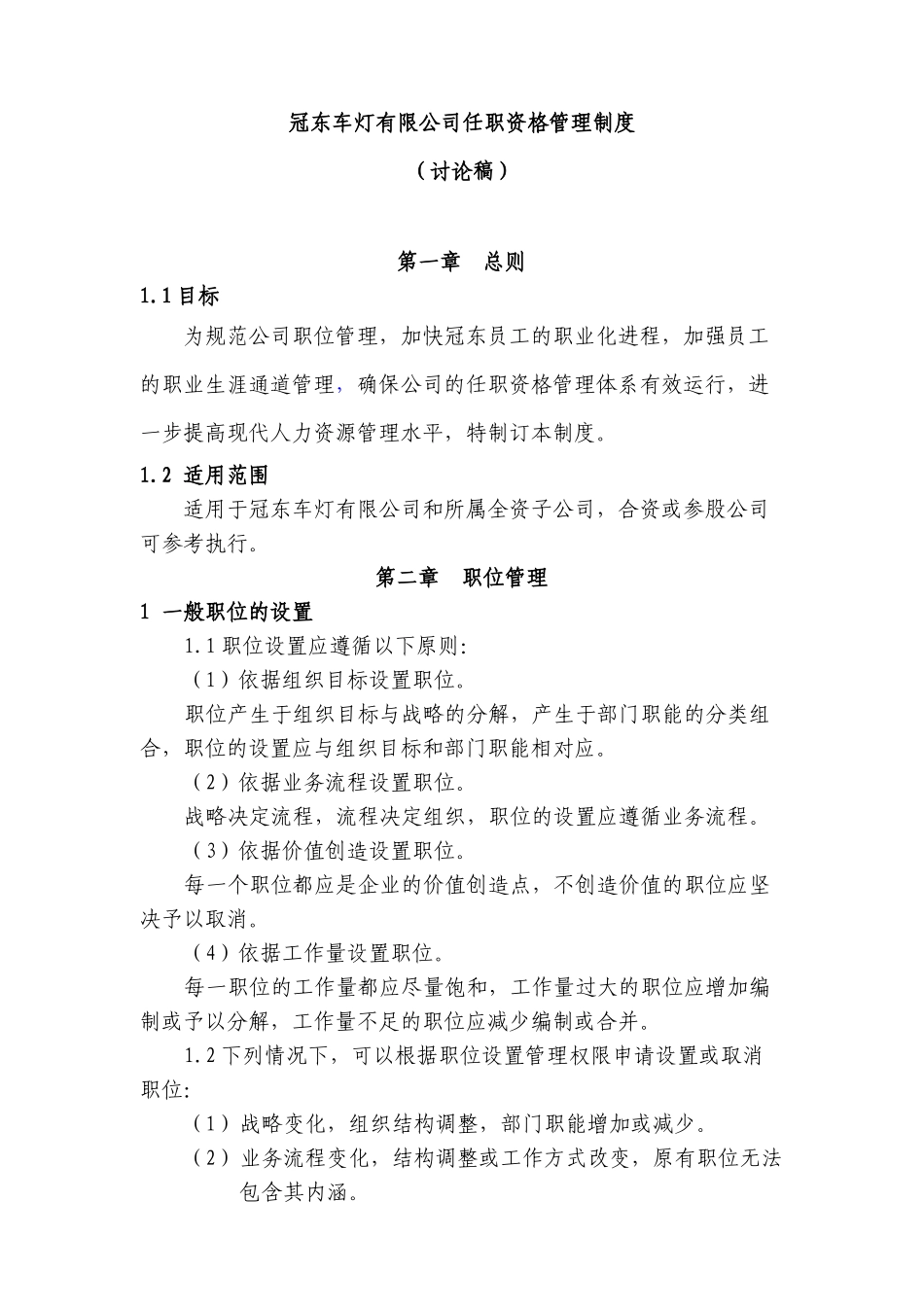 冠东车灯有限公司任职资格管理制度

（讨论稿）

第一章 总则

1.1目标

为规范公司职位管理，加快冠东员工的职业化进程，加强员工的职业生涯通道管理，确保公司的任职资格管理体系有效运行，进一步提高现代人力资源管理水平，特制订本制度。

1.2 适用范围

适用于冠东车灯有限公司和所属全资子公司，合资或参股公司可参考执行。

第二章 职位管理

1 一般职位的设置

1.1职位设置应遵循以下原则:

（1）依据组织目标设置职位。

职位产生于组织目标与战略的分解，产生于部门职能的分类组合，职位的设置应与组织目标和部门职能相对应。

（2）依据业务流程设置职位。

战略决定流程，流程决定组织，职位的设置应遵循业务流程。

（3）依据价值创造设置职位。

每一个职位都应是企业的价值创造点，不创造价值的职位应坚决予以取消。

（4）依据工作量设置职位。

每一职位的工作量都应尽量饱和，工作量过大的职位应增加编制或予以分解，工作量不足的职位应减少编制或合并。

1.2下列情况下，可以根据职位设置管理权限申请设置或取消职位:

（1）战略变化，组织结构调整，部门职能增加或减少。

（2）业务流程变化，结构调整或工作方式改变，原有职位无法包含其内涵。